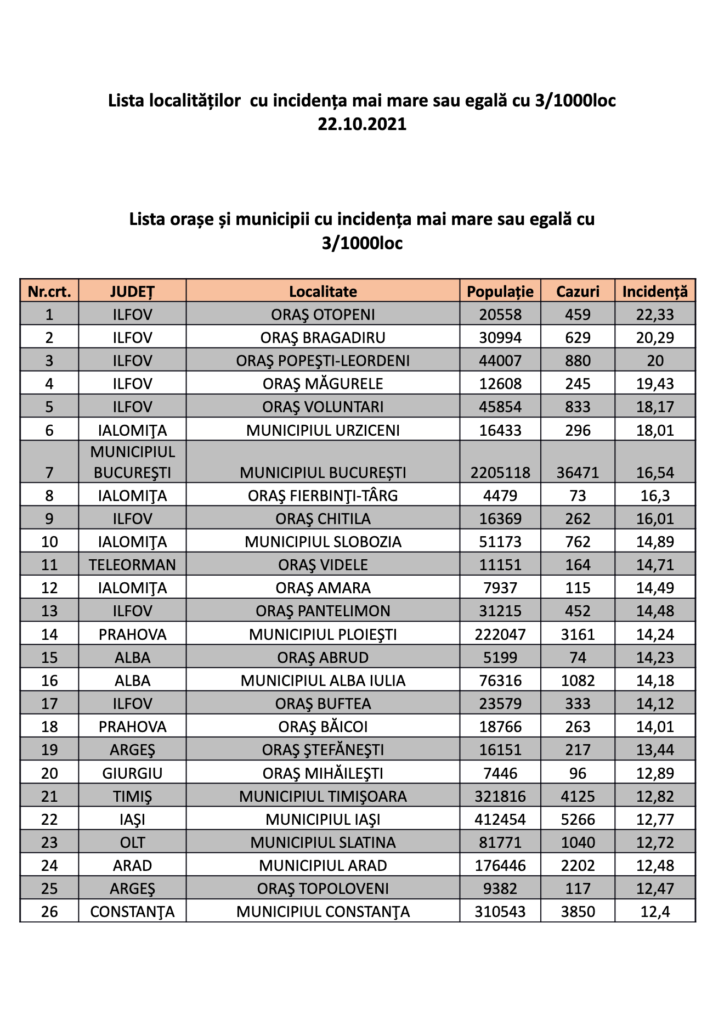 Lista localităților cu incidența mai mare sau egală cu 3/1000loc
22.10.2021

Lista orașe și municipii cu incidența mai mare sau egală cu 3/1000loc

| Nr.crt. | JUDEȚ | Localitate | Populație | Cazuri | Incidență |
|---|---|---|---|---|---|
| 1 | ILFOV | ORAŞ OTOPENI | 20558 | 459 | 22,33 |
| 2 | ILFOV | ORAŞ BRAGADIRU | 30994 | 629 | 20,29 |
| 3 | ILFOV | ORAŞ POPEŞTI-LEORDENI | 44007 | 880 | 20 |
| 4 | ILFOV | ORAŞ MĂGURELE | 12608 | 245 | 19,43 |
| 5 | ILFOV | ORAŞ VOLUNTARI | 45854 | 833 | 18,17 |
| 6 | IALOMIŢA | MUNICIPIUL URZICENI | 16433 | 296 | 18,01 |
| 7 | MUNICIPIUL BUCUREŞTI | MUNICIPIUL BUCUREŞTI | 2205118 | 36471 | 16,54 |
| 8 | IALOMIŢA | ORAŞ FIERBINŢI-TÂRG | 4479 | 73 | 16,3 |
| 9 | ILFOV | ORAŞ CHITILA | 16369 | 262 | 16,01 |
| 10 | IALOMIŢA | MUNICIPIUL SLOBOZIA | 51173 | 762 | 14,89 |
| 11 | TELEORMAN | ORAŞ VIDELE | 11151 | 164 | 14,71 |
| 12 | IALOMIŢA | ORAŞ AMARA | 7937 | 115 | 14,49 |
| 13 | ILFOV | ORAŞ PANTELIMON | 31215 | 452 | 14,48 |
| 14 | PRAHOVA | MUNICIPIUL PLOIEŞTI | 222047 | 3161 | 14,24 |
| 15 | ALBA | ORAŞ ABRUD | 5199 | 74 | 14,23 |
| 16 | ALBA | MUNICIPIUL ALBA IULIA | 76316 | 1082 | 14,18 |
| 17 | ILFOV | ORAŞ BUFTEA | 23579 | 333 | 14,12 |
| 18 | PRAHOVA | ORAŞ BĂICOI | 18766 | 263 | 14,01 |
| 19 | ARGEŞ | ORAŞ ŞTEFĂNEŞTI | 16151 | 217 | 13,44 |
| 20 | GIURGIU | ORAŞ MIHĂILEŞTI | 7446 | 96 | 12,89 |
| 21 | TIMIŞ | MUNICIPIUL TIMIŞOARA | 321816 | 4125 | 12,82 |
| 22 | IAŞI | MUNICIPIUL IAŞI | 412454 | 5266 | 12,77 |
| 23 | OLT | MUNICIPIUL SLATINA | 81771 | 1040 | 12,72 |
| 24 | ARAD | MUNICIPIUL ARAD | 176446 | 2202 | 12,48 |
| 25 | ARGEŞ | ORAŞ TOPOLOVENI | 9382 | 117 | 12,47 |
| 26 | CONSTANŢA | MUNICIPIUL CONSTANŢA | 310543 | 3850 | 12,4 |